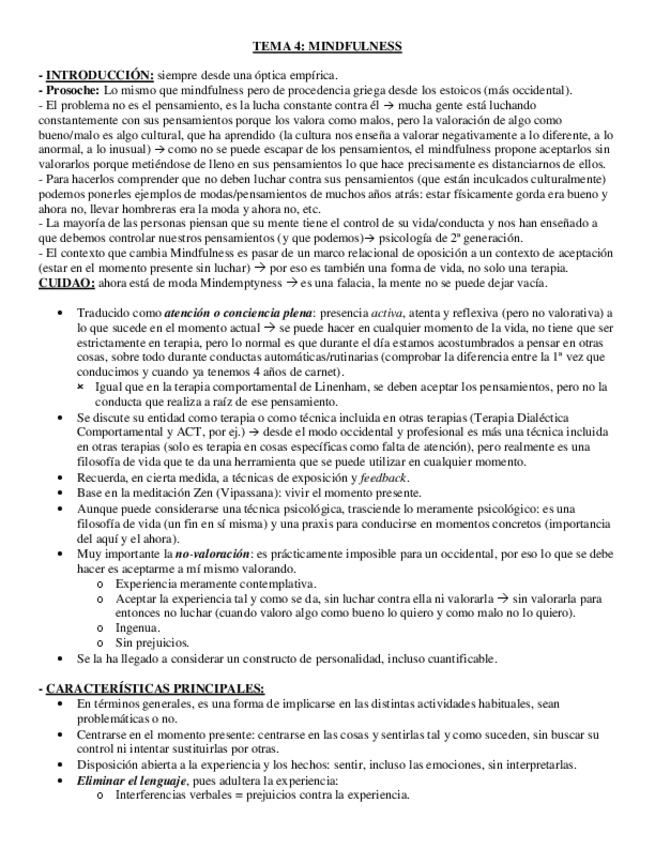 TEMA 4: MINDFULNESS

- INTRODUCCIÓN: siempre desde una óptica empírica.
- Prosoche: Lo mismo que mindfulness pero de procedencia griega desde los estoicos (más occidental).
- El problema no es el pensamiento, es la lucha constante contra él → mucha gente está luchando constantemente con sus pensamientos porque los valora como malos, pero la valoración de algo como bueno/malo es algo cultural, que ha aprendido (la cultura nos enseña a valorar negativamente a lo diferente, a lo anormal, a lo inusual) → como no se puede escapar de los pensamientos, el mindfulness propone aceptarlos sin valorarlos porque metiéndose de lleno en sus pensamientos lo que hace precisamente es distanciarnos de ellos.
- Para hacerlos comprender que no deben luchar contra sus pensamientos (que están inculcados culturalmente) podemos ponerles ejemplos de modas/pensamientos de muchos años atrás: estar físicamente gorda era bueno y ahora no, llevar hombreras era la moda y ahora no, etc.
- La mayoría de las personas piensan que su mente tiene el control de su vida/conducta y nos han enseñado a que debemos controlar nuestros pensamientos (y que podemos)→ psicología de 2ª generación.
- El contexto que cambia Mindfulness es pasar de un marco relacional de oposición a un contexto de aceptación (estar en el momento presente sin luchar) → por eso es también una forma de vida, no solo una terapia.
CUIDAO: ahora está de moda Mindemptyness → es una falacia, la mente no se puede dejar vacía.

• Traducido como atención o conciencia plena: presencia activa, atenta y reflexiva (pero no valorativa) a lo que sucede en el momento actual → se puede hacer en cualquier momento de la vida, no tiene que ser estrictamente en terapia, pero lo normal es que durante el día estamos acostumbrados a pensar en otras cosas, sobre todo durante conductas automáticas/rutinarias (comprobar la diferencia entre la 1ª vez que conducimos y cuando ya tenemos 4 años de carnet).
  × Igual que en la terapia comportamental de Linenham, se deben aceptar los pensamientos, pero no la conducta que realiza a raíz de ese pensamiento.
• Se discute su entidad como terapia o como técnica incluida en otras terapias (Terapia Dialéctica Comportamental y ACT, por ej.) → desde el modo occidental y profesional es más una técnica incluida en otras terapias (solo es terapia en cosas específicas como falta de atención), pero realmente es una filosofía de vida que te da una herramienta que se puede utilizar en cualquier momento.
• Recuerda, en cierta medida, a técnicas de exposición y feedback.
• Base en la meditación Zen (Vipassana): vivir el momento presente.
• Aunque puede considerarse una técnica psicológica, trasciende lo meramente psicológico: es una filosofía de vida (un fin en sí misma) y una praxis para conducirse en momentos concretos (importancia del aquí y el ahora).
• Muy importante la no-valoración: es prácticamente imposible para un occidental, por eso lo que se debe hacer es aceptarme a mí mismo valorando.
  o Experiencia meramente contemplativa.
  o Aceptar la experiencia tal y como se da, sin luchar contra ella ni valorarla → sin valorarla para entonces no luchar (cuando valoro algo como bueno lo quiero y como malo no lo quiero).
  o Ingenua.
  o Sin prejuicios.
• Se la ha llegado a considerar un constructo de personalidad, incluso cuantificable.

- CARACTERÍSTICAS PRINCIPALES:
• En términos generales, es una forma de implicarse en las distintas actividades habituales, sean problemáticas o no.
• Centrarse en el momento presente: centrarse en las cosas y sentirlas tal y como suceden, sin buscar su control ni intentar sustituirlas por otras.
• Disposición abierta a la experiencia y los hechos: sentir, incluso las emociones, sin interpretarlas.
• Eliminar el lenguaje, pues adultera la experiencia:
  o Interferencias verbales = prejuicios contra la experiencia.